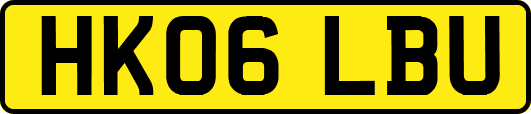 HK06 LBU